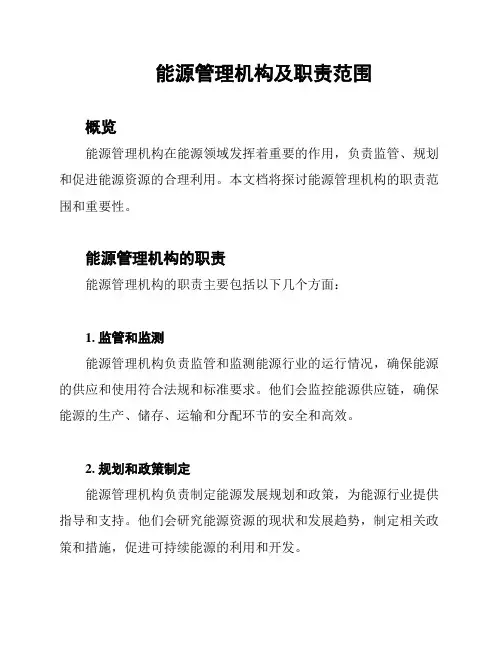 能源管理机构及职责范围

概览

能源管理机构在能源领域发挥着重要的作用，负责监管、规划和促进能源资源的合理利用。本文档将探讨能源管理机构的职责范围和重要性。

能源管理机构的职责

能源管理机构的职责主要包括以下几个方面：

1. 监管和监测

能源管理机构负责监管和监测能源行业的运行情况，确保能源的供应和使用符合法规和标准要求。他们会监控能源供应链，确保能源的生产、储存、运输和分配环节的安全和高效。

2. 规划和政策制定

能源管理机构负责制定能源发展规划和政策，为能源行业提供指导和支持。他们会研究能源资源的现状和发展趋势，制定相关政策和措施，促进可持续能源的利用和开发。